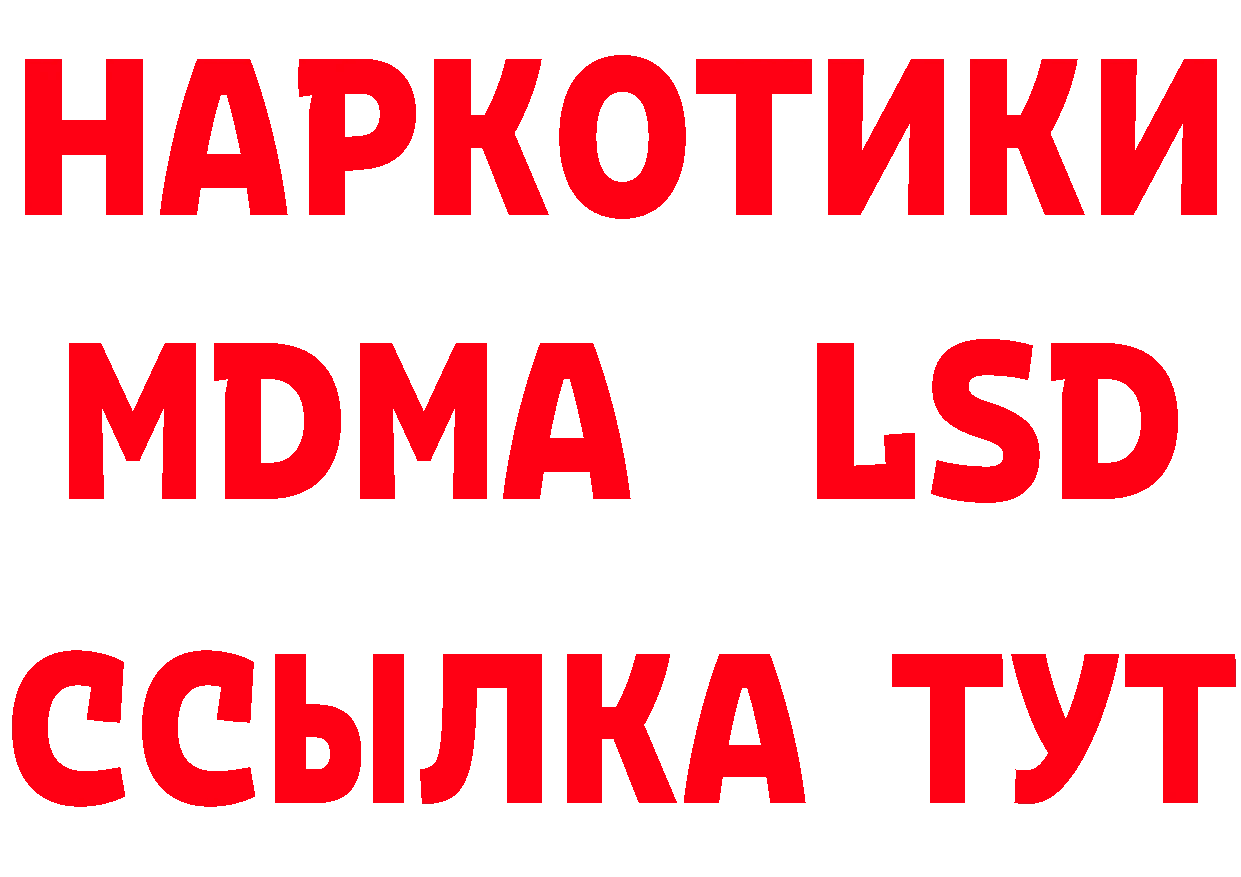 НАРКОТИКИ
MDMA LSD
ССЫЛКА ТУТ